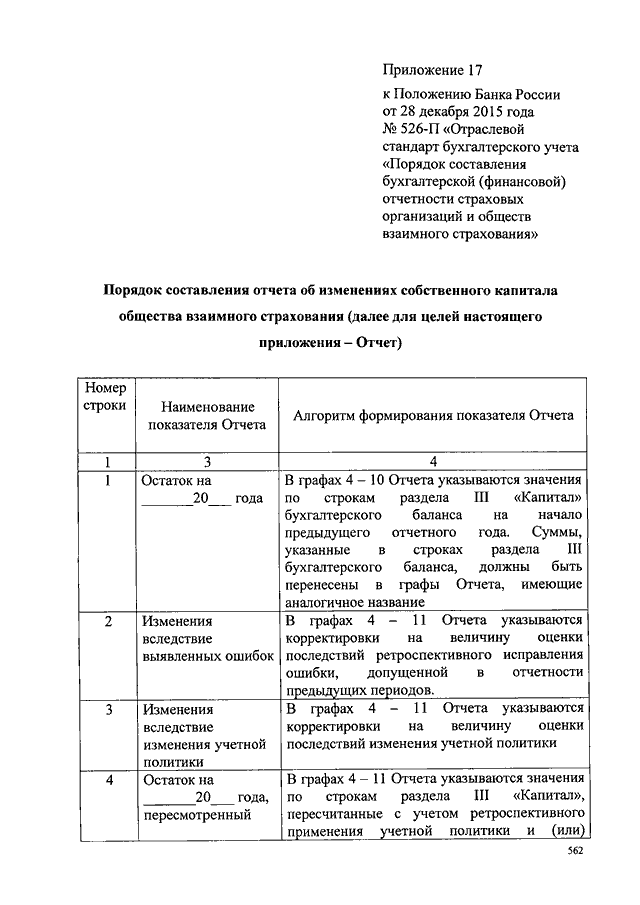 Приложение 17

к Положению Банка России от 28 декабря 2015 года № 526-П «Отраслевой стандарт бухгалтерского учета «Порядок составления бухгалтерской (финансовой) отчетности страховых организаций и обществ взаимного страхования»

Порядок составления отчета об изменениях собственного капитала общества взаимного страхования (далее для целей настоящего приложения – Отчет)

| Номер строки | Наименование показателя Отчета | Алгоритм формирования показателя Отчета |
|---|---|---|
| 1 | 3 | 4 |
| 1 | Остаток на _______20___ года | В графах 4 – 10 Отчета указываются значения по строкам раздела III «Капитал» бухгалтерского баланса на начало предыдущего отчетного года. Суммы, указанные в строках раздела III бухгалтерского баланса, должны быть перенесены в графы Отчета, имеющие аналогичное название |
| 2 | Изменения вследствие выявленных ошибок | В графах 4 – 11 Отчета указываются корректировки на величину оценки последствий ретроспективного исправления ошибки, допущенной в отчетности предыдущих периодов. |
| 3 | Изменения вследствие изменения учетной политики | В графах 4 – 11 Отчета указываются корректировки на величину оценки последствий изменения учетной политики |
| 4 | Остаток на _______20___ года, пересмотренный | В графах 4 – 11 Отчета указываются значения по строкам раздела III «Капитал», пересчитанные с учетом ретроспективного применения учетной политики и (или) |

562